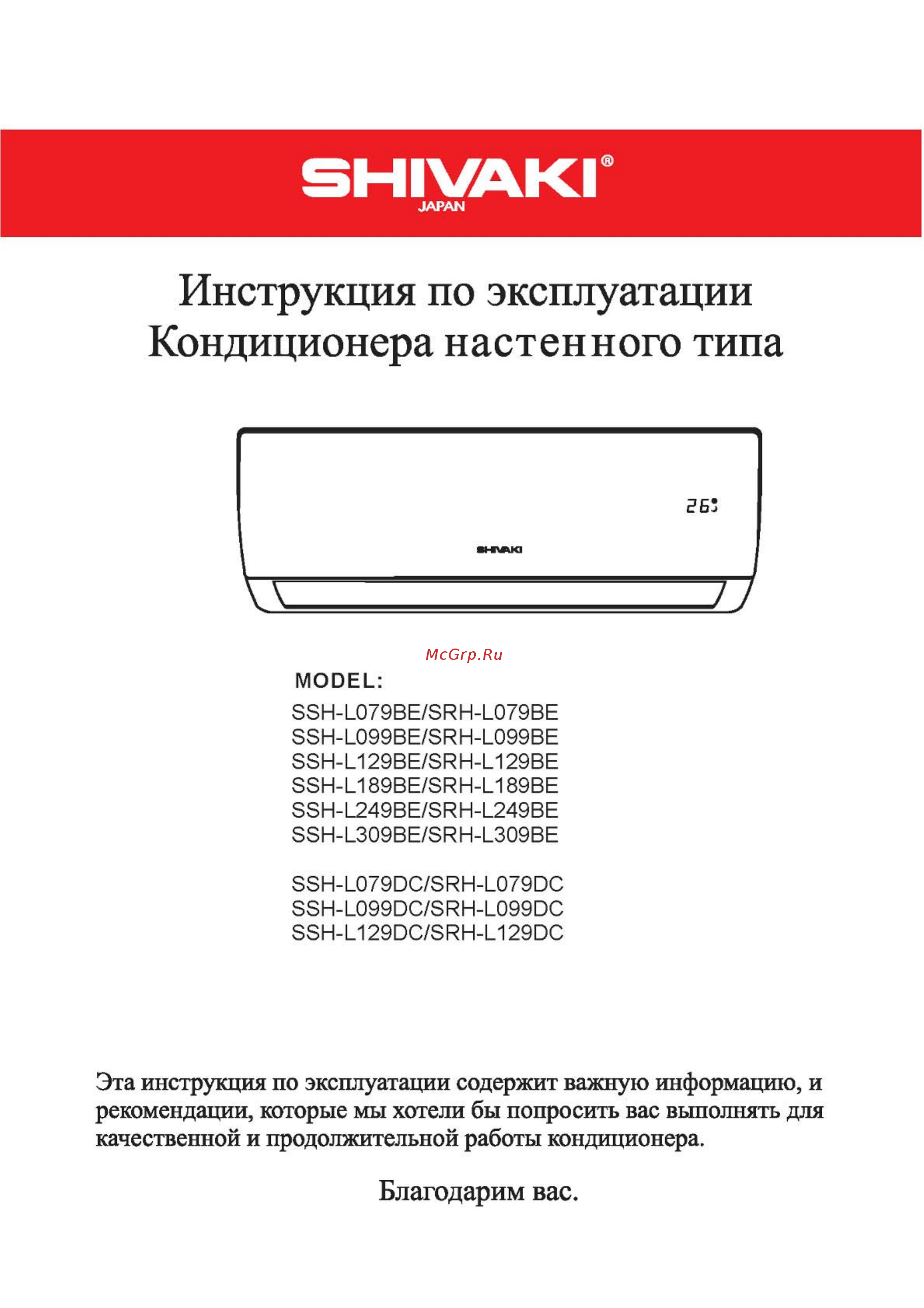 SHIVAKI®
JAPAN

Инструкция по эксплуатации
Кондиционера настенного типа

26

SHIVAKI

McGrp.Ru

MODEL:
SSH-L079BE/SRH-L079BE
SSH-L099BE/SRH-L099BE
SSH-L129BE/SRH-L129BE
SSH-L189BE/SRH-L189BE
SSH-L249BE/SRH-L249BE
SSH-L309BE/SRH-L309BE

SSH-L079DC/SRH-L079DC
SSH-L099DC/SRH-L099DC
SSH-L129DC/SRH-L129DC

Эта инструкция по эксплуатации содержит важную информацию, и рекомендации, которые мы хотели бы попросить вас выполнять для качественной и продолжительной работы кондиционера.

Благодарим вас.